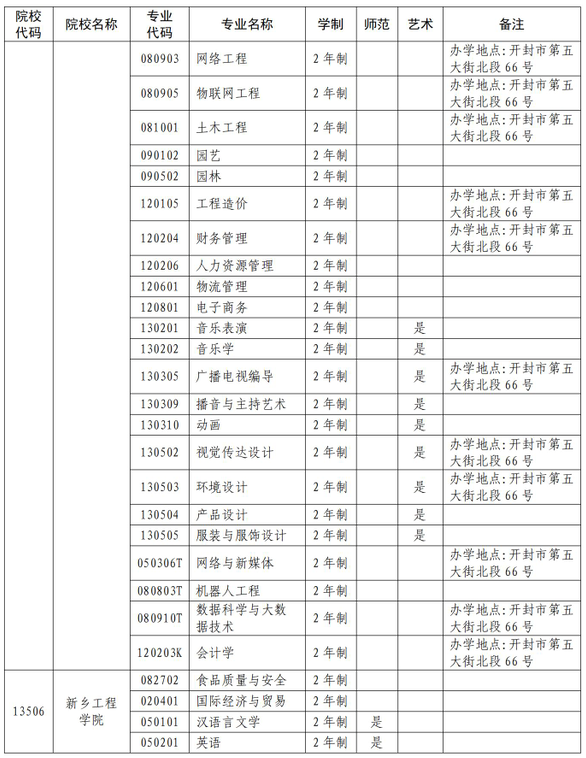 | 院校代码 | 院校名称 | 专业代码 | 专业名称 | 学制 | 师范 | 艺术 | 备注 |
|---|---|---|---|---|---|---|---|
| | | 080903 | 网络工程 | 2年制 | | | 办学地点：开封市第五大街北段66号 |
| | | 080905 | 物联网工程 | 2年制 | | | 办学地点：开封市第五大街北段66号 |
| | | 081001 | 土木工程 | 2年制 | | | 办学地点：开封市第五大街北段66号 |
| | | 090102 | 园艺 | 2年制 | | | |
| | | 090502 | 园林 | 2年制 | | | |
| | | 120105 | 工程造价 | 2年制 | | | 办学地点：开封市第五大街北段66号 |
| | | 120204 | 财务管理 | 2年制 | | | 办学地点：开封市第五大街北段66号 |
| | | 120206 | 人力资源管理 | 2年制 | | | |
| | | 120601 | 物流管理 | 2年制 | | | |
| | | 120801 | 电子商务 | 2年制 | | | |
| | | 130201 | 音乐表演 | 2年制 | | 是 | |
| | | 130202 | 音乐学 | 2年制 | | 是 | |
| | | 130305 | 广播电视编导 | 2年制 | | 是 | 办学地点：开封市第五大街北段66号 |
| | | 130309 | 播音与主持艺术 | 2年制 | | 是 | |
| | | 130310 | 动画 | 2年制 | | 是 | |
| | | 130502 | 视觉传达设计 | 2年制 | | 是 | 办学地点：开封市第五大街北段66号 |
| | | 130503 | 环境设计 | 2年制 | | 是 | 办学地点：开封市第五大街北段66号 |
| | | 130504 | 产品设计 | 2年制 | | 是 | |
| | | 130505 | 服装与服饰设计 | 2年制 | | 是 | |
| | | 050306T | 网络与新媒体 | 2年制 | | | 办学地点：开封市第五大街北段66号 |
| | | 080803T | 机器人工程 | 2年制 | | | |
| | | 080910T | 数据科学与大数据技术 | 2年制 | | | 办学地点：开封市第五大街北段66号 |
| | | 120203K | 会计学 | 2年制 | | | 办学地点：开封市第五大街北段66号 |
| 13506 | 新乡工程学院 | 082702 | 食品质量与安全 | 2年制 | | | |
| | | 020401 | 国际经济与贸易 | 2年制 | | | |
| | | 050101 | 汉语言文学 | 2年制 | 是 | | |
| | | 050201 | 英语 | 2年制 | 是 | | |